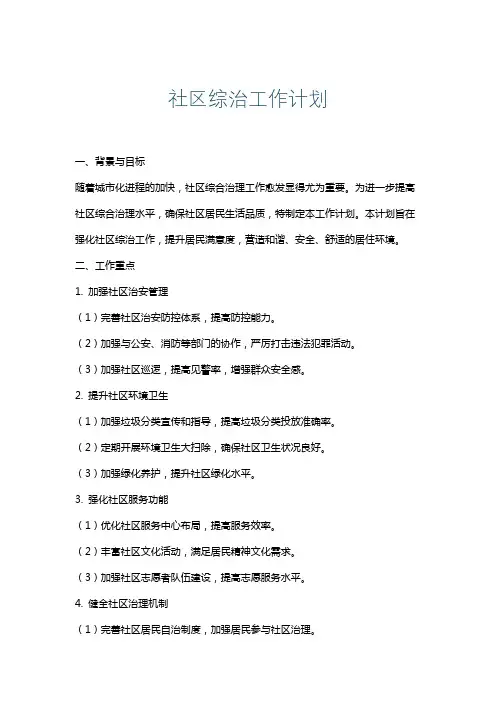 社区综治工作计划

一、背景与目标

随着城市化进程的加快，社区综合治理工作愈发显得尤为重要。为进一步提高社区综合治理水平，确保社区居民生活品质，特制定本工作计划。本计划旨在强化社区综治工作，提升居民满意度，营造和谐、安全、舒适的居住环境。

二、工作重点

1. 加强社区治安管理

（1）完善社区治安防控体系，提高防控能力。

（2）加强与公安、消防等部门的协作，严厉打击违法犯罪活动。

（3）加强社区巡逻，提高见警率，增强群众安全感。

2. 提升社区环境卫生

（1）加强垃圾分类宣传和指导，提高垃圾分类投放准确率。

（2）定期开展环境卫生大扫除，确保社区卫生状况良好。

（3）加强绿化养护，提升社区绿化水平。

3. 强化社区服务功能

（1）优化社区服务中心布局，提高服务效率。

（2）丰富社区文化活动，满足居民精神文化需求。

（3）加强社区志愿者队伍建设，提高志愿服务水平。

4. 健全社区治理机制

（1）完善社区居民自治制度，加强居民参与社区治理。